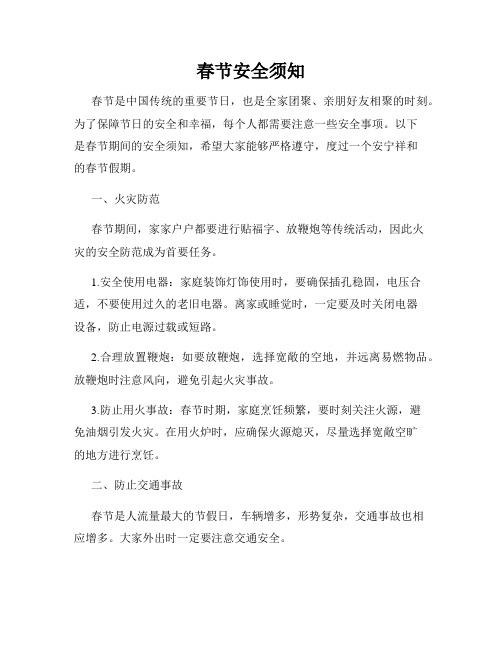 春节安全须知

春节是中国传统的重要节日，也是全家团聚、亲朋好友相聚的时刻。为了保障节日的安全和幸福，每个人都需要注意一些安全事项。以下是春节期间的安全须知，希望大家能够严格遵守，度过一个安宁祥和的春节假期。

一、火灾防范

春节期间，家家户户都要进行贴福字、放鞭炮等传统活动，因此火灾的安全防范成为首要任务。

1.安全使用电器：家庭装饰灯饰使用时，要确保插孔稳固，电压合适，不要使用过久的老旧电器。离家或睡觉时，一定要及时关闭电器设备，防止电源过载或短路。

2.合理放置鞭炮：如要放鞭炮，选择宽敞的空地，并远离易燃物品。放鞭炮时注意风向，避免引起火灾事故。

3.防止用火事故：春节时期，家庭烹饪频繁，要时刻关注火源，避免油烟引发火灾。在用火炉时，应确保火源熄灭，尽量选择宽敞空旷的地方进行烹饪。

二、防止交通事故

春节是人流量最大的节假日，车辆增多，形势复杂，交通事故也相应增多。大家外出时一定要注意交通安全。